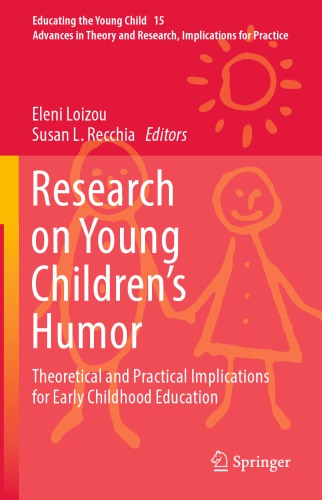 Educating the Young Child 15
Advances in Theory and Research, Implications for Practice

Eleni Loizou
Susan L. Recchia Editors

Research on Young Children's Humor

Theoretical and Practical Implications for Early Childhood Education

Springer